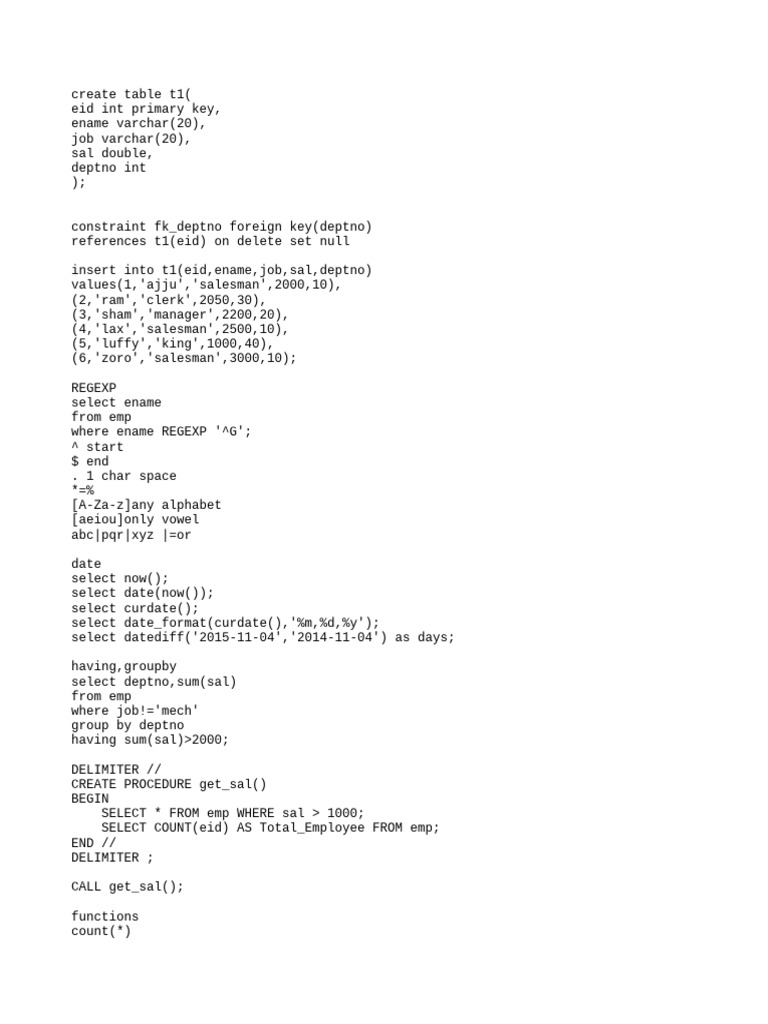 create table t1(
eid int primary key,
ename varchar(20),
job varchar(20),
sal double,
deptno int
);

constraint fk_deptno foreign key(deptno)
references t1(eid) on delete set null

insert into t1(eid,ename,job,sal,deptno)
values(1,'ajju','salesman',2000,10),
(2,'ram','clerk',2050,30),
(3,'sham','manager',2200,20),
(4,'lax','salesman',2500,10),
(5,'luffy','king',1000,40),
(6,'zoro','salesman',3000,10);

REGEXP
select ename
from emp
where ename REGEXP '^G';
^ start
$ end
. 1 char space
*=%
[A-Za-z]any alphabet
[aeiou]only vowel
abc|pqr|xyz |=or

date
select now();
select date(now());
select curdate();
select date_format(curdate(),'%m,%d,%y');
select datediff('2015-11-04','2014-11-04') as days;

having,groupby
select deptno,sum(sal)
from emp
where job!='mech'
group by deptno
having sum(sal)>2000;

DELIMITER //
CREATE PROCEDURE get_sal()
BEGIN
    SELECT * FROM emp WHERE sal > 1000;
    SELECT COUNT(eid) AS Total_Employee FROM emp;
END //
DELIMITER ;

CALL get_sal();

functions
count(*)